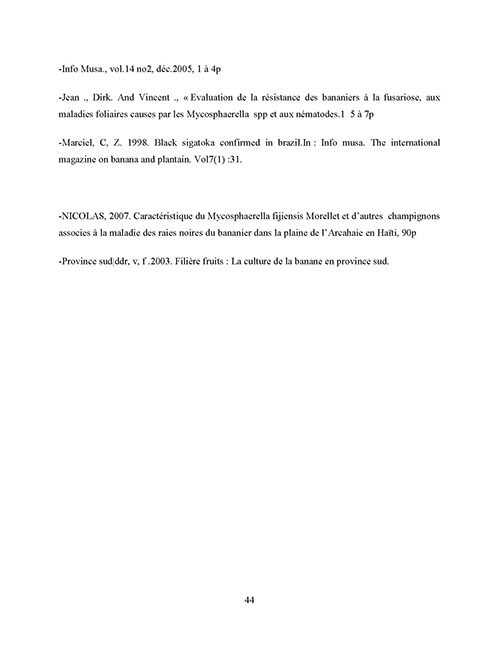 -Info Musa., vol.14 no2, déc.2005, 1 à 4p

-Jean ., Dirk. And Vincent ., « Evaluation de la résistance des bananiers à la fusariose, aux maladies foliaires causes par les Mycosphaerella spp et aux nématodes.1 5 à 7p

-Marciel, C, Z. 1998. Black sigatoka confirmed in brazil.In : Info musa. The international magazine on banana and plantain. Vol7(1) :31.

-NICOLAS, 2007. Caractéristique du Mycosphaerella fijiensis Morellet et d'autres champignons associes à la maladie des raies noires du bananier dans la plaine de l'Arcahaie en Haïti, 90p

-Province sud|ddr, v, f .2003. Filière fruits : La culture de la banane en province sud.

44